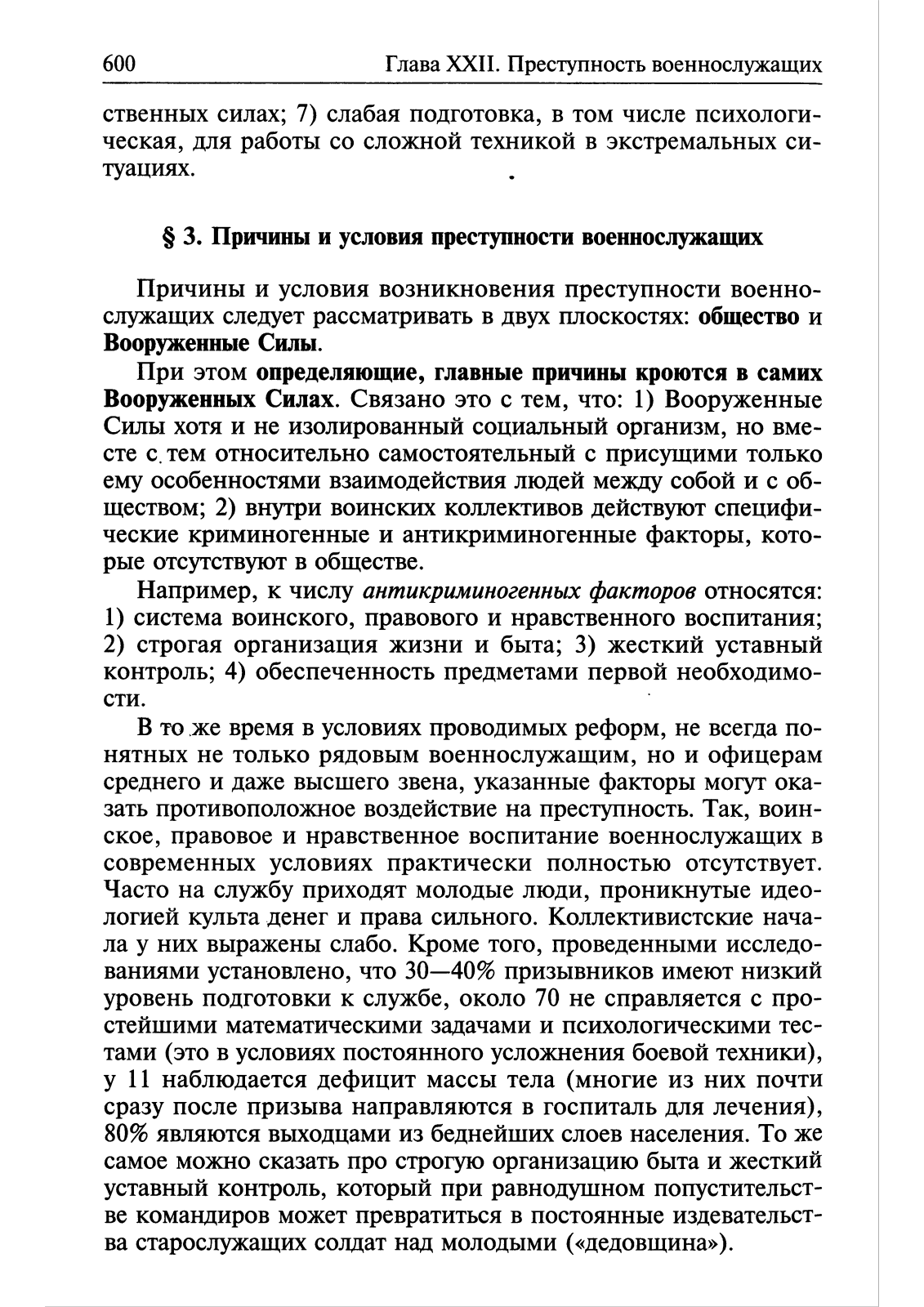 600 Глава XXII. Преступность военнослужащих

ственных силах; 7) слабая подготовка, в том числе психологическая, для работы со сложной техникой в экстремальных ситуациях.

§ 3. Причины и условия преступности военнослужащих

Причины и условия возникновения преступности военнослужащих следует рассматривать в двух плоскостях: общество и Вооруженные Силы.

При этом определяющие, главные причины кроются в самих Вооруженных Силах. Связано это с тем, что: 1) Вооруженные Силы хотя и не изолированный социальный организм, но вместе с тем относительно самостоятельный с присущими только ему особенностями взаимодействия людей между собой и с обществом; 2) внутри воинских коллективов действуют специфические криминогенные и антикриминогенные факторы, которые отсутствуют в обществе.

Например, к числу антикриминогенных факторов относятся: 1) система воинского, правового и нравственного воспитания; 2) строгая организация жизни и быта; 3) жесткий уставный контроль; 4) обеспеченность предметами первой необходимости.

В то же время в условиях проводимых реформ, не всегда понятных не только рядовым военнослужащим, но и офицерам среднего и даже высшего звена, указанные факторы могут оказать противоположное воздействие на преступность. Так, воинское, правовое и нравственное воспитание военнослужащих в современных условиях практически полностью отсутствует. Часто на службу приходят молодые люди, проникнутые идеологией культа денег и права сильного. Коллективистские начала у них выражены слабо. Кроме того, проведенными исследованиями установлено, что 30—40% призывников имеют низкий уровень подготовки к службе, около 70 не справляется с простейшими математическими задачами и психологическими тестами (это в условиях постоянного усложнения боевой техники), у 11 наблюдается дефицит массы тела (многие из них почти сразу после призыва направляются в госпиталь для лечения), 80% являются выходцами из беднейших слоев населения. То же самое можно сказать про строгую организацию быта и жесткий уставный контроль, который при равнодушном попустительстве командиров может превратиться в постоянные издевательства старослужащих солдат над молодыми («дедовщина»).